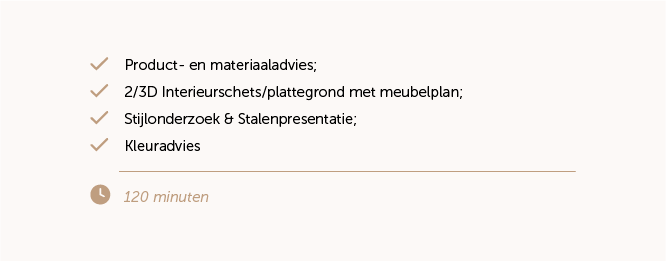 Product- en materiaaladvies;
2/3D Interieurschets/plattegrond met meubelplan;
Stijlonderzoek & Stalenpresentatie;
Kleuradvies

120 minuten